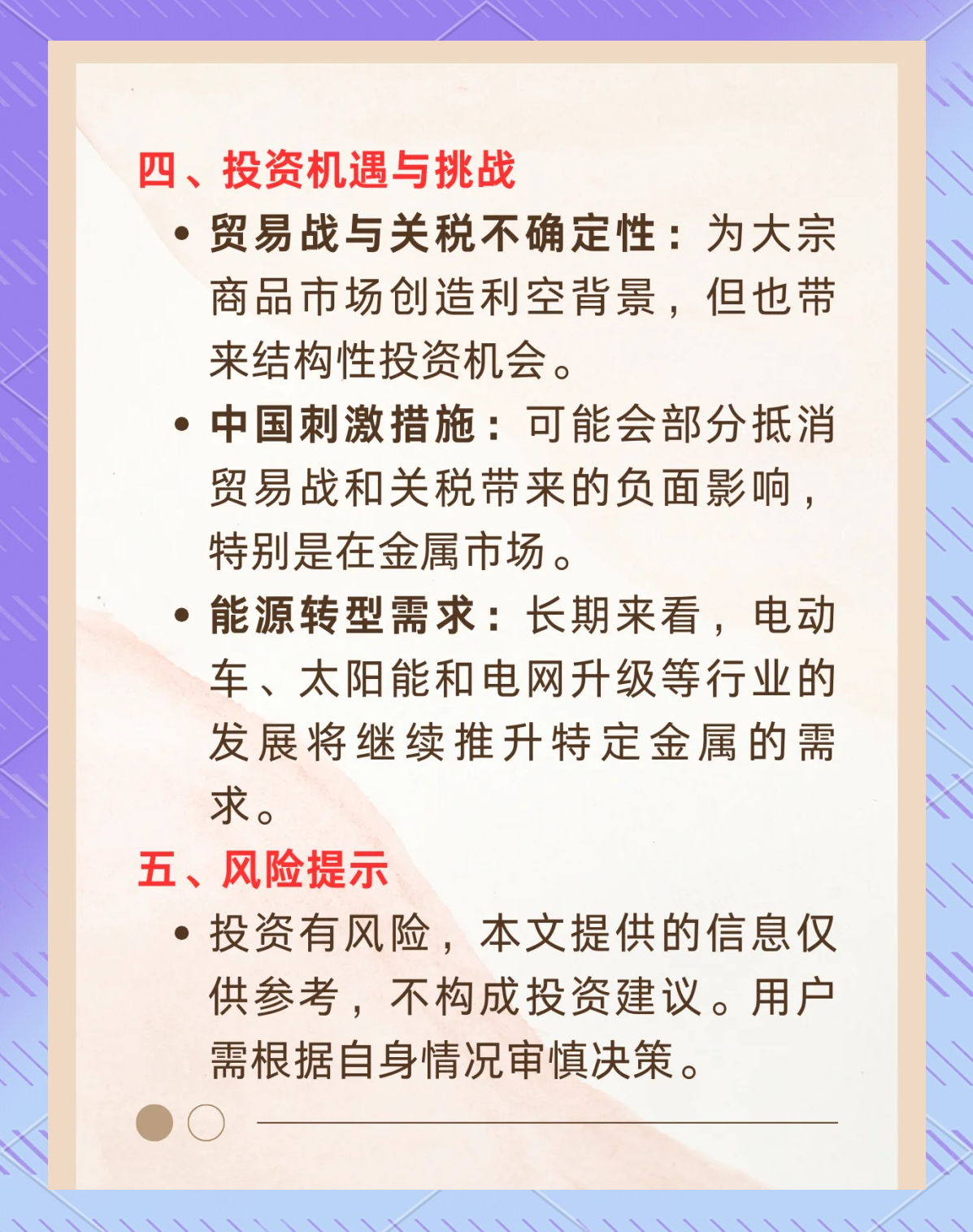 四、投资机遇与挑战

• 贸易战与关税不确定性：为大宗商品市场创造利空背景，但也带来结构性投资机会。

• 中国刺激措施：可能会部分抵消贸易战和关税带来的负面影响，特别是在金属市场。

• 能源转型需求：长期来看，电动车、太阳能和电网升级等行业的发展将继续推升特定金属的需求。

五、风险提示

• 投资有风险，本文提供的信息仅供参考，不构成投资建议。用户需根据自身情况审慎决策。